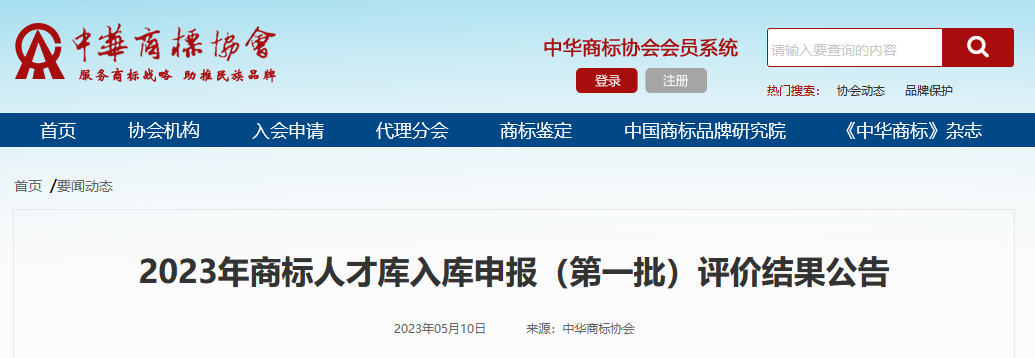 中華商標協會
服务商标战略 助推民族品牌

中华商标协会会员系统
登录 注册

请输入要查询的内容

热门搜索: 协会动态 品牌保护

首页 协会机构 入会申请 代理分会 商标鉴定 中国商标品牌研究院 《中华商标》杂志

首页 /要闻动态

2023年商标人才库入库申报（第一批）评价结果公告

2023年05月10日 来源：中华商标协会